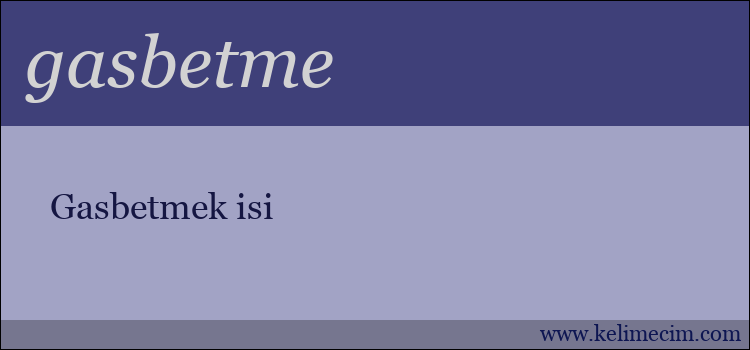 gasbetme

Gasbetmek isi

www.kelimecim.com